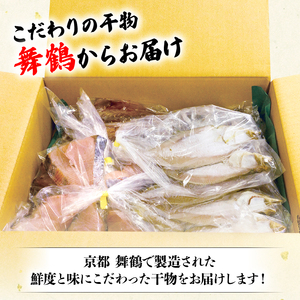 こだわりの干物
舞鶴からお届け

京都 舞鶴で製造された
鮮度と味にこだわった干物をお届けします！